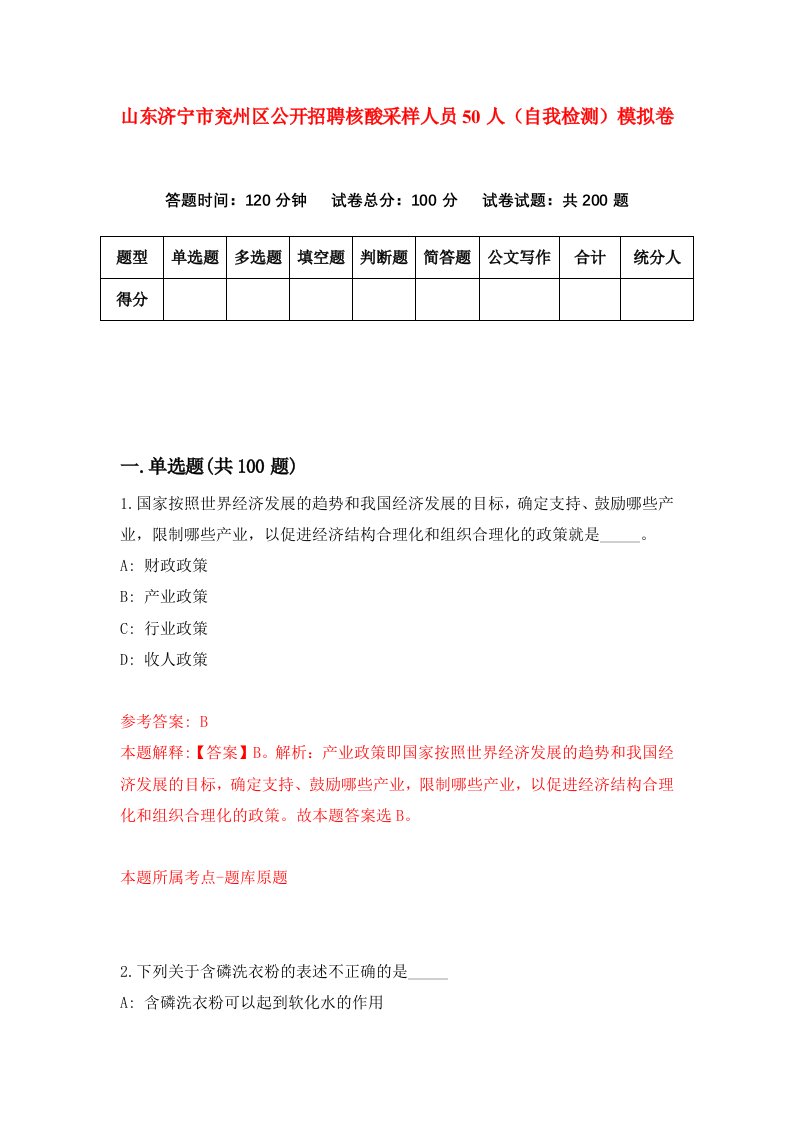 山东济宁市兖州区公开招聘核酸采样人员50人（自我检测）模拟卷

答题时间：120分钟　试卷总分：100分　试卷试题：共200题

| 题型 | 单选题 | 多选题 | 填空题 | 判断题 | 简答题 | 公文写作 | 合计 | 统分人 |
|---|---|---|---|---|---|---|---|---|
| 得分 | | | | | | | | |

一.单选题(共100题)

1.国家按照世界经济发展的趋势和我国经济发展的目标，确定支持、鼓励哪些产业，限制哪些产业，以促进经济结构合理化和组织合理化的政策就是_____。
A: 财政政策
B: 产业政策
C: 行业政策
D: 收人政策

参考答案: B
本题解释:【答案】B。解析：产业政策即国家按照世界经济发展的趋势和我国经济发展的目标，确定支持、鼓励哪些产业，限制哪些产业，以促进经济结构合理化和组织合理化的政策。故本题答案选B。

本题所属考点-题库原题

2.下列关于含磷洗衣粉的表述不正确的是_____
A: 含磷洗衣粉可以起到软化水的作用